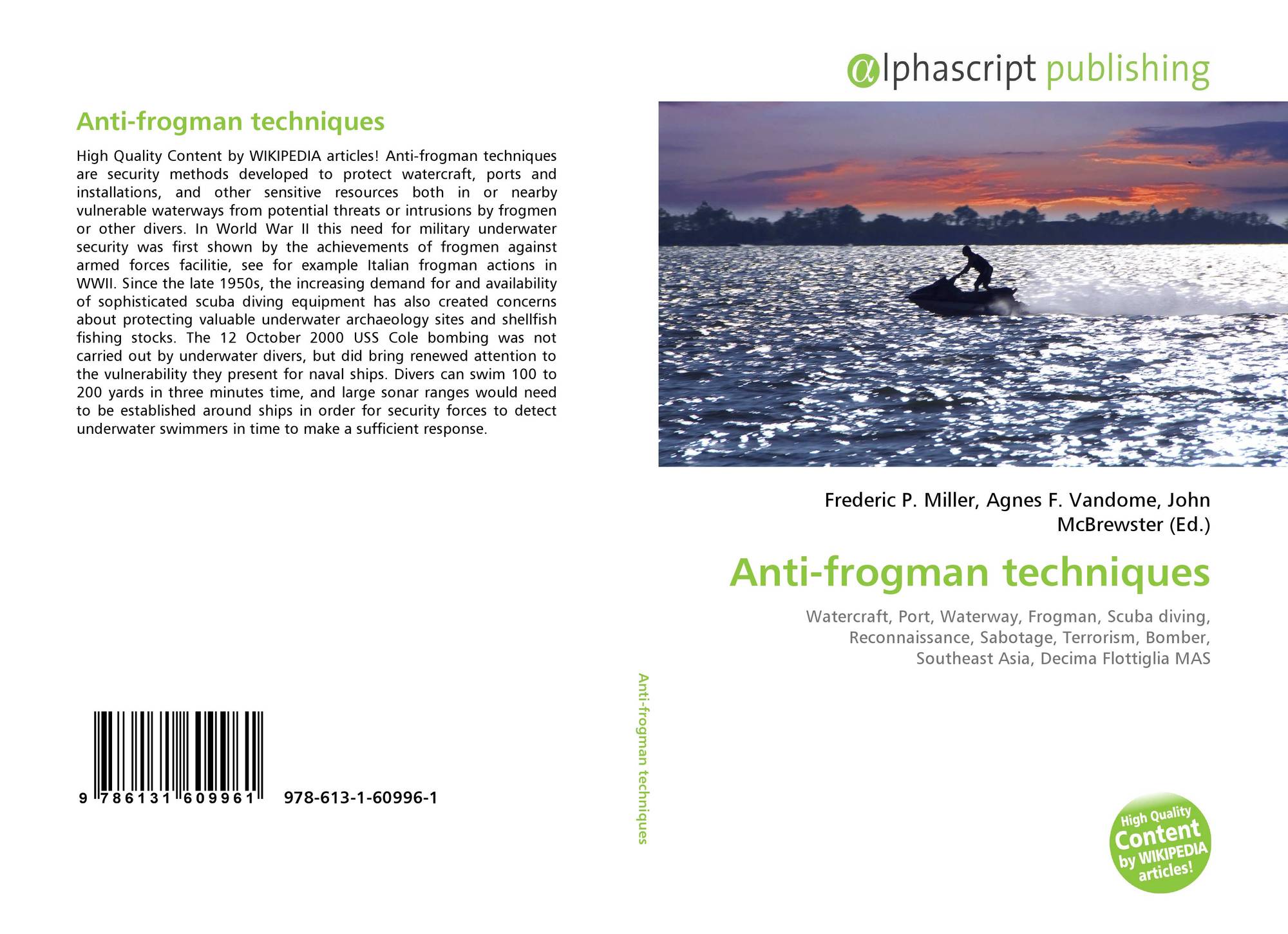 Anti-frogman techniques

High Quality Content by WIKIPEDIA articles! Anti-frogman techniques are security methods developed to protect watercraft, ports and installations, and other sensitive resources both in or nearby vulnerable waterways from potential threats or intrusions by frogmen or other divers. In World War II this need for military underwater security was first shown by the achievements of frogmen against armed forces facilitie, see for example Italian frogman actions in WWII. Since the late 1950s, the increasing demand for and availability of sophisticated scuba diving equipment has also created concerns about protecting valuable underwater archaeology sites and shellfish fishing stocks. The 12 October 2000 USS Cole bombing was not carried out by underwater divers, but did bring renewed attention to the vulnerability they present for naval ships. Divers can swim 100 to 200 yards in three minutes time, and large sonar ranges would need to be established around ships in order for security forces to detect underwater swimmers in time to make a sufficient response.

9 786131 609961 978-613-1-60996-1

Anti-frogman techniques

αlphascript publishing

Frederic P. Miller, Agnes F. Vandome, John McBrewster (Ed.)

Anti-frogman techniques

Watercraft, Port, Waterway, Frogman, Scuba diving, Reconnaissance, Sabotage, Terrorism, Bomber, Southeast Asia, Decima Flottiglia MAS

High Quality Content by WIKIPEDIA articles!